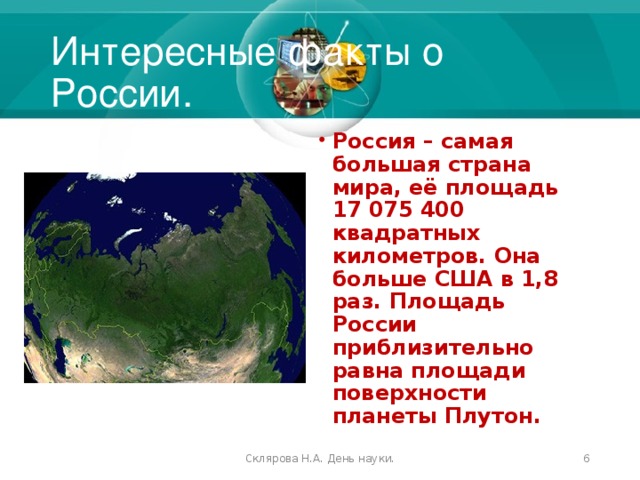 Интересные факты о России.

• Россия – самая большая страна мира, её площадь 17 075 400 квадратных километров. Она больше США в 1,8 раз. Площадь России приблизительно равна площади поверхности планеты Плутон.

Склярова Н.А. День науки.

6